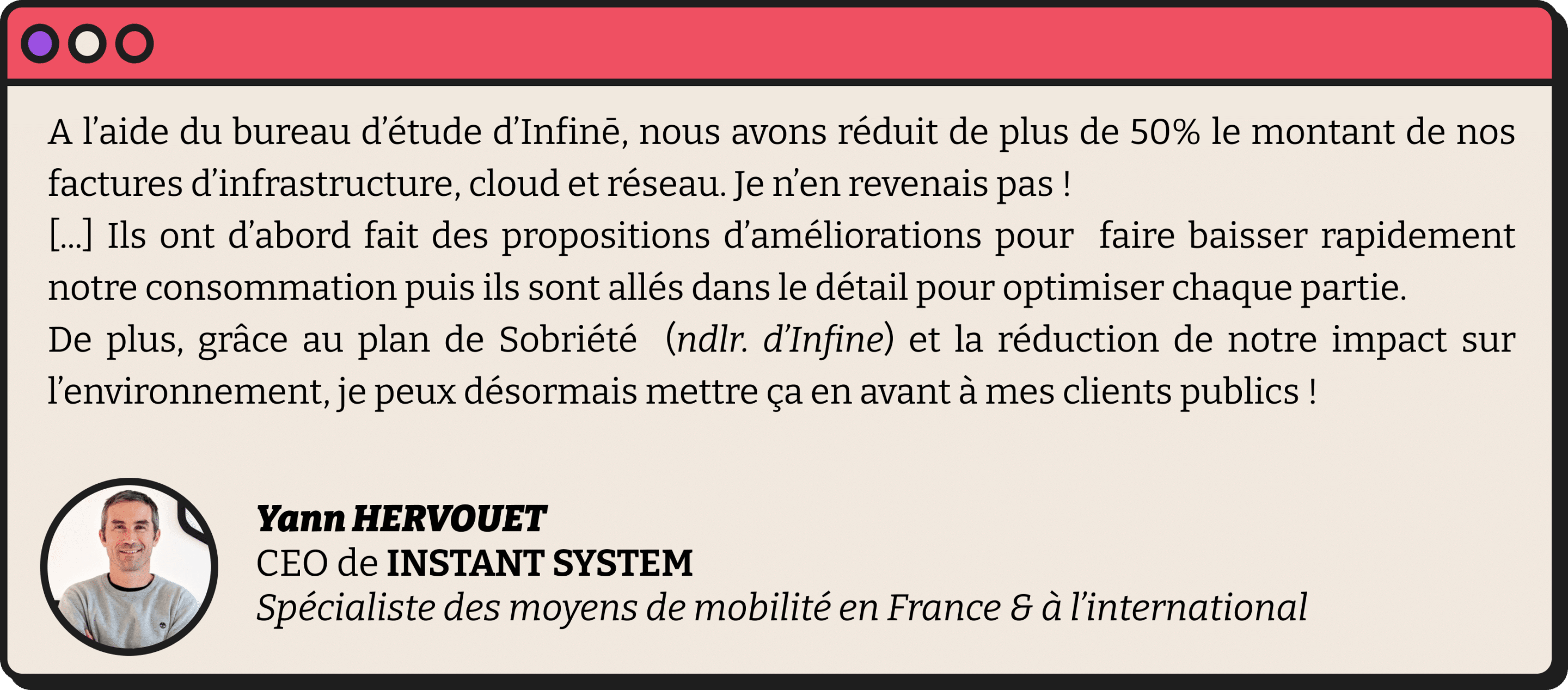 A l'aide du bureau d'étude d'Infinē, nous avons réduit de plus de 50% le montant de nos factures d'infrastructure, cloud et réseau. Je n'en revenais pas !
[...] Ils ont d'abord fait des propositions d'améliorations pour faire baisser rapidement notre consommation puis ils sont allés dans le détail pour optimiser chaque partie.
De plus, grâce au plan de Sobriété (ndlr. d'Infine) et la réduction de notre impact sur l'environnement, je peux désormais mettre ça en avant à mes clients publics !

Yann HERVOUET
CEO de INSTANT SYSTEM
Spécialiste des moyens de mobilité en France & à l'international